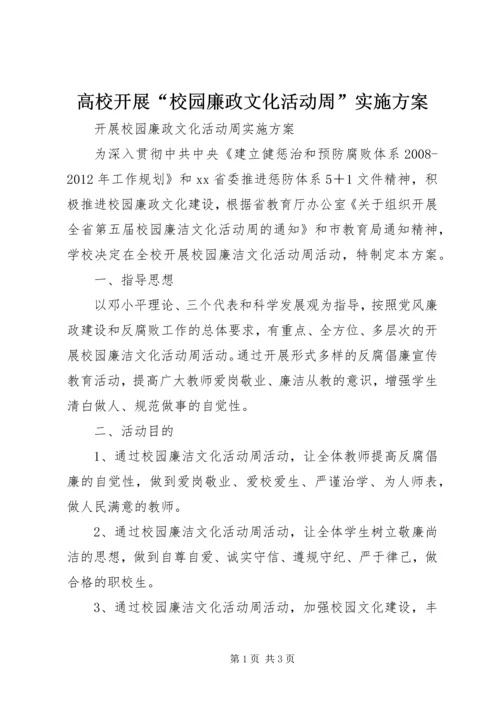 高校开展“校园廉政文化活动周”实施方案

开展校园廉政文化活动周实施方案

为深入贯彻中共中央《建立健惩治和预防腐败体系2008-2012年工作规划》和xx省委推进惩防体系5+1文件精神，积极推进校园廉政文化建设，根据省教育厅办公室《关于组织开展全省第五届校园廉洁文化活动周的通知》和市教育局通知精神，学校决定在全校开展校园廉洁文化活动周活动，特制定本方案。

一、指导思想

以邓小平理论、三个代表和科学发展观为指导，按照党风廉政建设和反腐败工作的总体要求，有重点、全方位、多层次的开展校园廉洁文化活动周活动。通过开展形式多样的反腐倡廉宣传教育活动，提高广大教师爱岗敬业、廉洁从教的意识，增强学生清白做人、规范做事的自觉性。

二、活动目的

1、通过校园廉洁文化活动周活动，让全体教师提高反腐倡廉的自觉性，做到爱岗敬业、爱校爱生、严谨治学、为人师表，做人民满意的教师。

2、通过校园廉洁文化活动周活动，让全体学生树立敬廉尚洁的思想，做到自尊自爱、诚实守信、遵规守纪、严于律己，做合格的职校生。

3、通过校园廉洁文化活动周活动，加强校园文化建设，丰

第1页 共3页